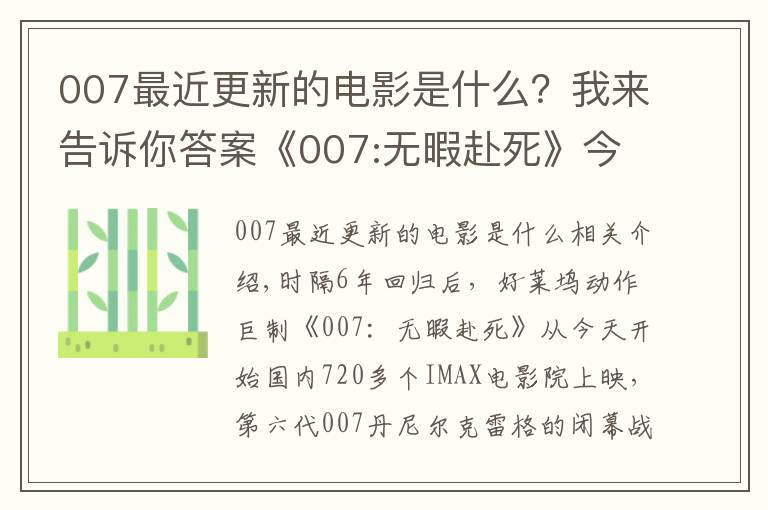 007最近更新的电影是什么？我来告诉你答案《007:无暇赴死》今

007最近更新的电影是什么相关介绍，时隔6年回归后，好莱坞动作巨制《007：无暇赴死》从今天开始国内720多个IMAX电影院上映，第六代007丹尼尔克雷格的闭幕战